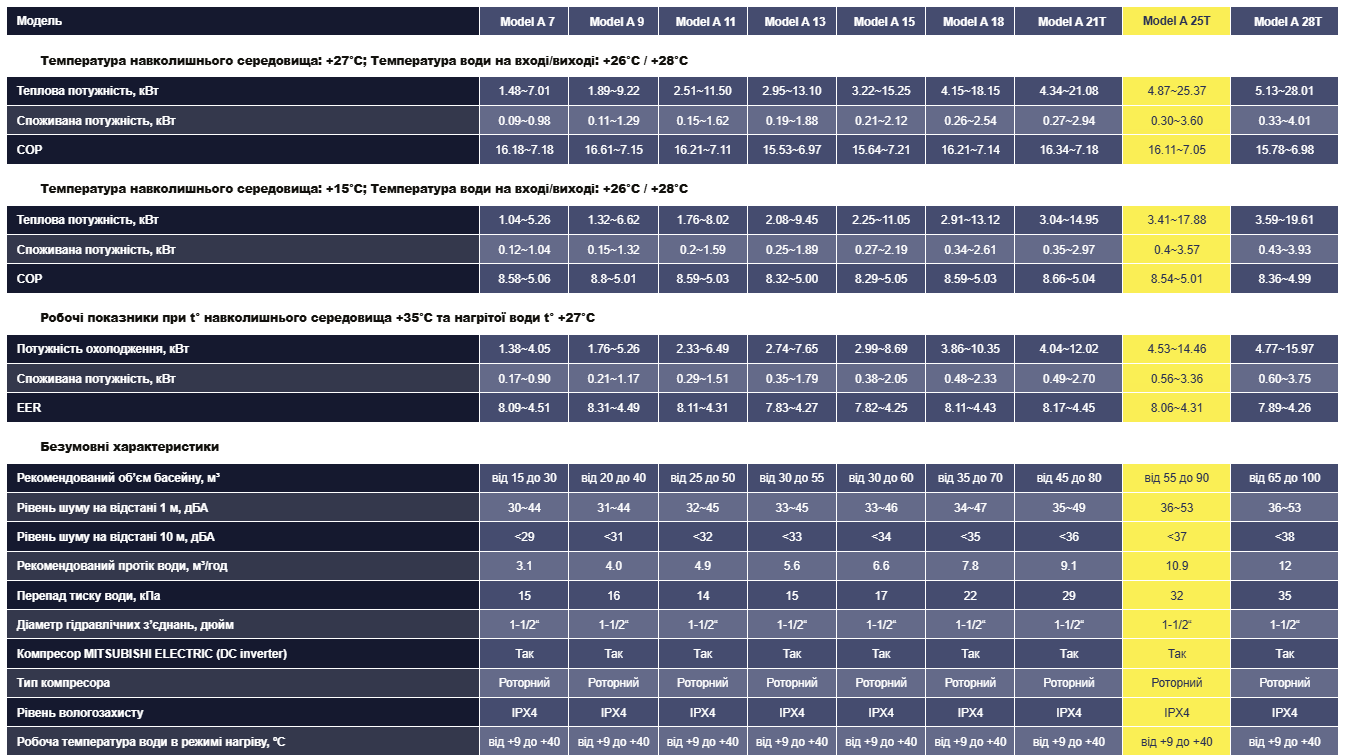 | Модель | Model A 7 | Model A 9 | Model A 11 | Model A 13 | Model A 15 | Model A 18 | Model A 21T | Model A 25T | Model A 28T |
|---|---|---|---|---|---|---|---|---|---|
| Температура навколишнього середовища: +27°C; Температура води на вході/виході: +26°C / +28°C | | | | | | | | | |
| Теплова потужність, кВт | 1.48~7.01 | 1.89~9.22 | 2.51~11.50 | 2.95~13.10 | 3.22~15.25 | 4.15~18.15 | 4.34~21.08 | 4.87~25.37 | 5.13~28.01 |
| Споживана потужність, кВт | 0.09~0.98 | 0.11~1.29 | 0.15~1.62 | 0.19~1.88 | 0.21~2.12 | 0.26~2.54 | 0.27~2.94 | 0.30~3.60 | 0.33~4.01 |
| COP | 16.18~7.18 | 16.61~7.15 | 16.21~7.11 | 15.53~6.97 | 15.64~7.21 | 16.21~7.14 | 16.34~7.18 | 16.11~7.05 | 15.78~6.98 |
| Температура навколишнього середовища: +15°C; Температура води на вході/виході: +26°C / +28°C | | | | | | | | | |
| Теплова потужність, кВт | 1.04~5.26 | 1.32~6.62 | 1.76~8.02 | 2.08~9.45 | 2.25~11.05 | 2.91~13.12 | 3.04~14.95 | 3.41~17.88 | 3.59~19.61 |
| Споживана потужність, кВт | 0.12~1.04 | 0.15~1.32 | 0.2~1.59 | 0.25~1.89 | 0.27~2.19 | 0.34~2.61 | 0.35~2.97 | 0.4~3.57 | 0.43~3.93 |
| COP | 8.58~5.06 | 8.8~5.01 | 8.59~5.03 | 8.32~5.00 | 8.29~5.05 | 8.59~5.03 | 8.66~5.04 | 8.54~5.01 | 8.36~4.99 |
| Робочі показники при t° навколишнього середовища +35°C та нагрітої води t° +27°C | | | | | | | | | |
| Потужність охолодження, кВт | 1.38~4.05 | 1.76~5.26 | 2.33~6.49 | 2.74~7.65 | 2.99~8.69 | 3.86~10.35 | 4.04~12.02 | 4.53~14.46 | 4.77~15.97 |
| Споживана потужність, кВт | 0.17~0.90 | 0.21~1.17 | 0.29~1.51 | 0.35~1.79 | 0.38~2.05 | 0.48~2.33 | 0.49~2.70 | 0.56~3.36 | 0.60~3.75 |
| EER | 8.09~4.51 | 8.31~4.49 | 8.11~4.31 | 7.83~4.27 | 7.82~4.25 | 8.11~4.43 | 8.17~4.45 | 8.06~4.31 | 7.89~4.26 |
| Безумовні характеристики | | | | | | | | | |
| Рекомендований об'єм басейну, м³ | від 15 до 30 | від 20 до 40 | від 25 до 50 | від 30 до 55 | від 30 до 60 | від 35 до 70 | від 45 до 80 | від 55 до 90 | від 65 до 100 |
| Рівень шуму на відстані 1 м, дБА | 30~44 | 31~44 | 32~45 | 33~45 | 33~46 | 34~47 | 35~49 | 36~53 | 36~53 |
| Рівень шуму на відстані 10 м, дБА | <29 | <31 | <32 | <33 | <34 | <35 | <36 | <37 | <38 |
| Рекомендований протік води, м³/год | 3.1 | 4.0 | 4.9 | 5.6 | 6.6 | 7.8 | 9.1 | 10.9 | 12 |
| Перепад тиску води, кПа | 15 | 16 | 14 | 15 | 17 | 22 | 29 | 32 | 35 |
| Діаметр гідравлічних з'єднань, дюйм | 1-1/2" | 1-1/2" | 1-1/2" | 1-1/2" | 1-1/2" | 1-1/2" | 1-1/2" | 1-1/2" | 1-1/2" |
| Компресор MITSUBISHI ELECTRIC (DC inverter) | Так | Так | Так | Так | Так | Так | Так | Так | Так |
| Тип компресора | Роторний | Роторний | Роторний | Роторний | Роторний | Роторний | Роторний | Роторний | Роторний |
| Рівень вологозахисту | IPX4 | IPX4 | IPX4 | IPX4 | IPX4 | IPX4 | IPX4 | IPX4 | IPX4 |
| Робоча температура води в режимі нагріву, °C | від +9 до +40 | від +9 до +40 | від +9 до +40 | від +9 до +40 | від +9 до +40 | від +9 до +40 | від +9 до +40 | від +9 до +40 | від +9 до +40 |